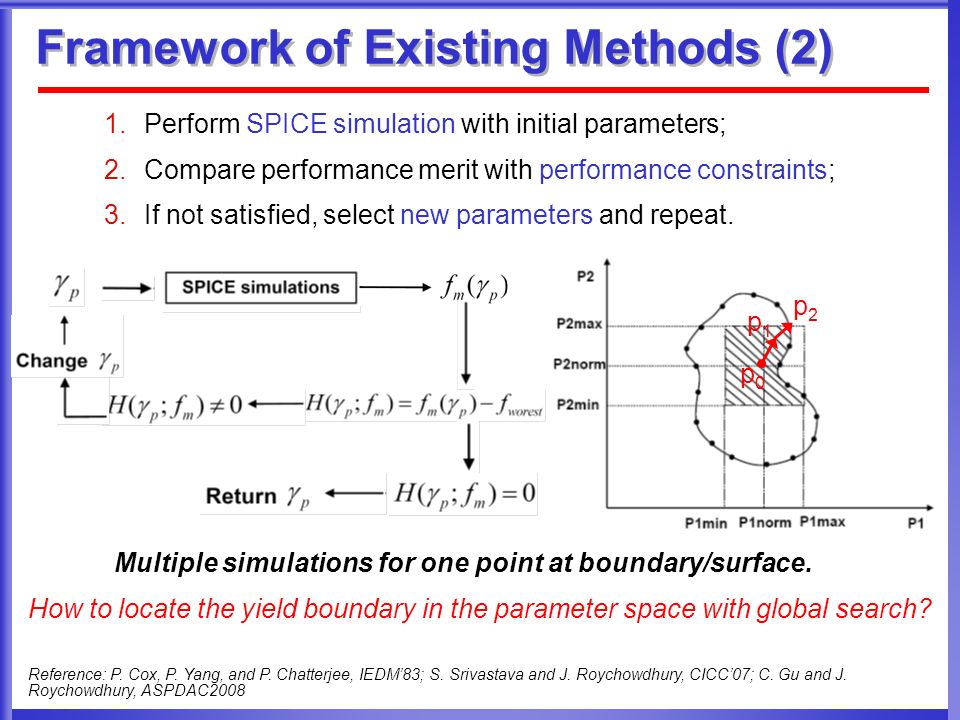 Framework of Existing Methods (2)

1. Perform SPICE simulation with initial parameters;
2. Compare performance merit with performance constraints;
3. If not satisfied, select new parameters and repeat.

$\gamma_p$

SPICE simulations

$f_m(\gamma_p)$

Change $\gamma_p$

$H(\gamma_p; f_m) \neq 0$

$H(\gamma_p; f_m) = f_m(\gamma_p) - f_{worest}$

Return $\gamma_p$

$H(\gamma_p; f_m) = 0$

P2

P2max

P2norm

P2min

$p_2$

$p_1$

$p_0$

P1min P1norm P1max

P1

Multiple simulations for one point at boundary/surface.

How to locate the yield boundary in the parameter space with global search?

Reference: P. Cox, P. Yang, and P. Chatterjee, IEDM'83; S. Srivastava and J. Roychowdhury, CICC'07; C. Gu and J. Roychowdhury, ASPDAC2008